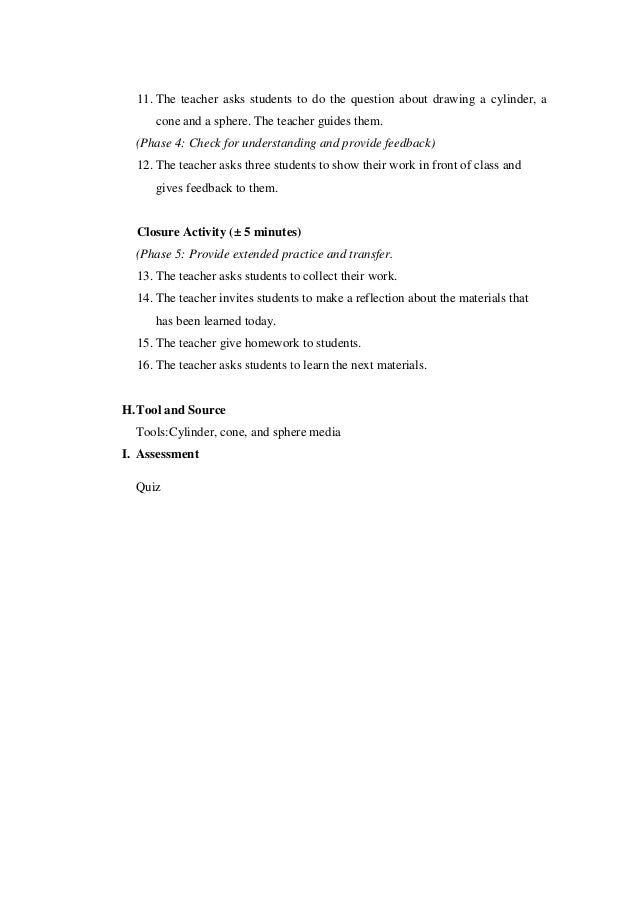 11. The teacher asks students to do the question about drawing a cylinder, a cone and a sphere. The teacher guides them.

(Phase 4: Check for understanding and provide feedback)

12. The teacher asks three students to show their work in front of class and gives feedback to them.

Closure Activity (± 5 minutes)

(Phase 5: Provide extended practice and transfer.

13. The teacher asks students to collect their work.

14. The teacher invites students to make a reflection about the materials that has been learned today.

15. The teacher give homework to students.

16. The teacher asks students to learn the next materials.

H.Tool and Source

Tools:Cylinder, cone, and sphere media

I. Assessment

Quiz